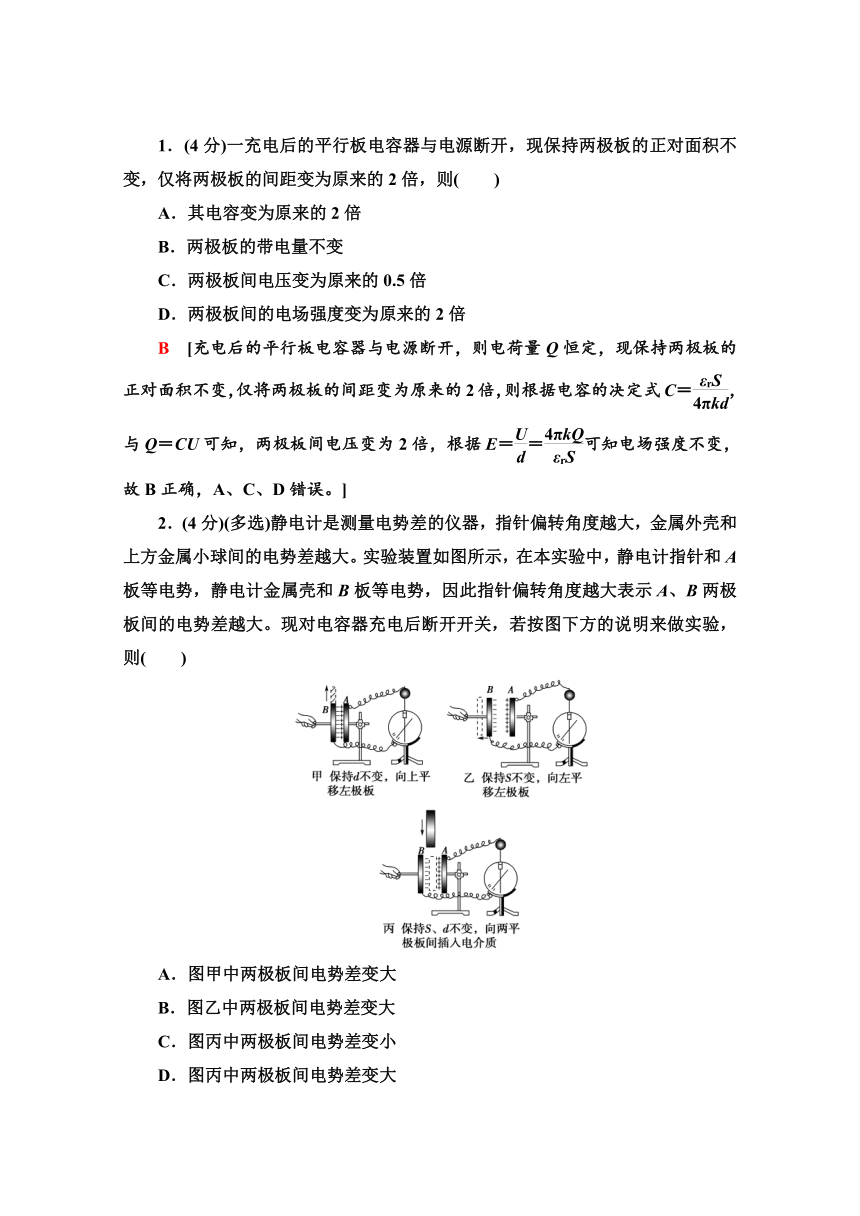 1．(4 分)一充电后的平行板电容器与电源断开，现保持两极板的正对面积不变，仅将两极板的间距变为原来的 2 倍，则(　　)

A．其电容变为原来的 2 倍

B．两极板的带电量不变

C．两极板间电压变为原来的 0.5 倍

D．两极板间的电场强度变为原来的 2 倍

B　[充电后的平行板电容器与电源断开，则电荷量 $Q$ 恒定，现保持两极板的正对面积不变，仅将两极板的间距变为原来的 2 倍，则根据电容的决定式 $C=\frac{\varepsilon_r S}{4\pi kd}$，与 $Q=CU$ 可知，两极板间电压变为 2 倍，根据 $E=\frac{U}{d}=\frac{4\pi kQ}{\varepsilon_r S}$ 可知电场强度不变，故 B 正确，A、C、D 错误。]

2．(4 分)(多选)静电计是测量电势差的仪器，指针偏转角度越大，金属外壳和上方金属小球间的电势差越大。实验装置如图所示，在本实验中，静电计指针和 $A$ 板等电势，静电计金属壳和 $B$ 板等电势，因此指针偏转角度越大表示 $A$、$B$ 两极板间的电势差越大。现对电容器充电后断开开关，若按图下方的说明来做实验，则(　　)

B A
甲 保持$d$不变，向上平移左极板

B A
乙 保持$S$不变，向左平移左极板

B A
丙 保持$S$、$d$不变，向两平板板间插入电介质

A．图甲中两极板间电势差变大

B．图乙中两极板间电势差变大

C．图丙中两极板间电势差变小

D．图丙中两极板间电势差变大